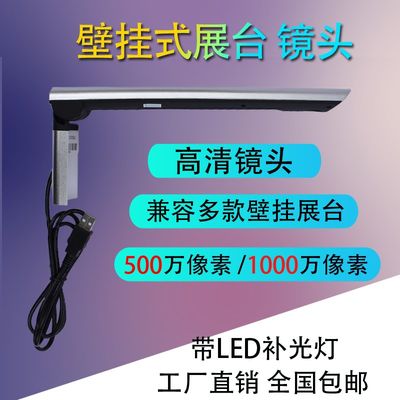 壁挂式展台 镜头

高清镜头

兼容多款壁挂展台

500万像素 /1000万像素

带LED补光灯

工厂直销 全国包邮